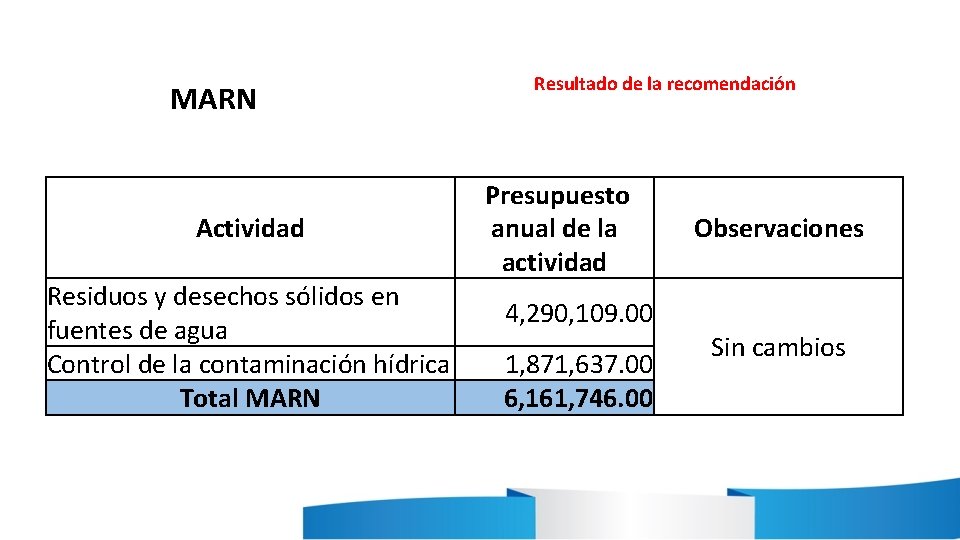 MARN

Resultado de la recomendación

| Actividad | Presupuesto anual de la actividad | Observaciones |
|---|---|---|
| Residuos y desechos sólidos en fuentes de agua | 4,290,109.00 | Sin cambios |
| Control de la contaminación hídrica | 1,871,637.00 | |
| Total MARN | 6,161,746.00 | |